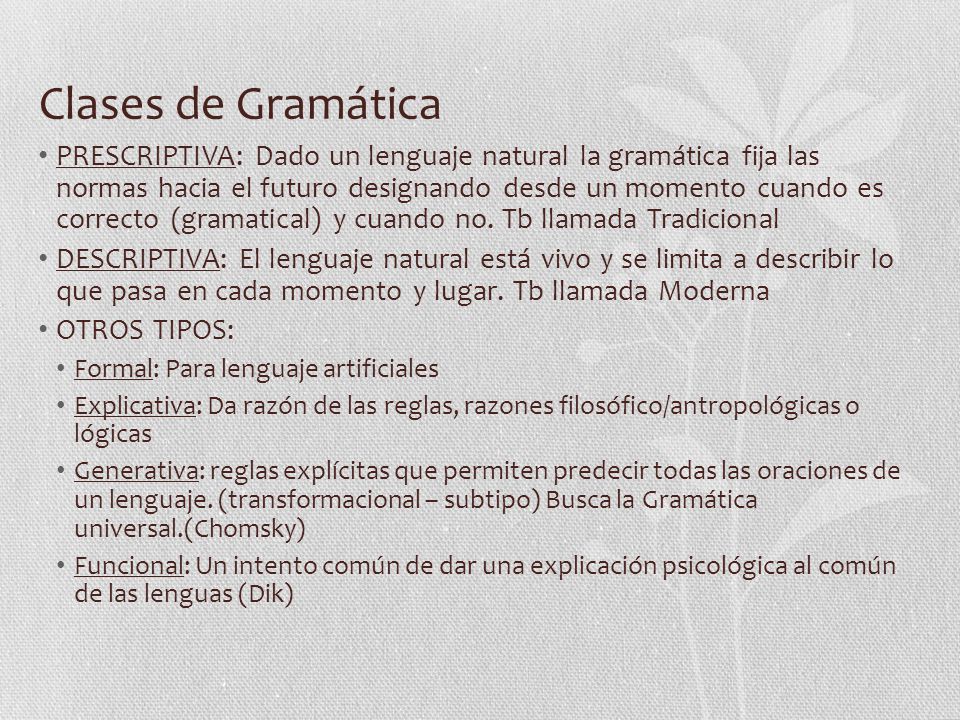 Clases de Gramática

• PRESCRIPTIVA: Dado un lenguaje natural la gramática fija las normas hacia el futuro designando desde un momento cuando es correcto (gramatical) y cuando no. Tb llamada Tradicional

• DESCRIPTIVA: El lenguaje natural está vivo y se limita a describir lo que pasa en cada momento y lugar. Tb llamada Moderna

• OTROS TIPOS:

• Formal: Para lenguaje artificiales

• Explicativa: Da razón de las reglas, razones filosófico/antropológicas o lógicas

• Generativa: reglas explícitas que permiten predecir todas las oraciones de un lenguaje. (transformacional – subtipo) Busca la Gramática universal.(Chomsky)

• Funcional: Un intento común de dar una explicación psicológica al común de las lenguas (Dik)